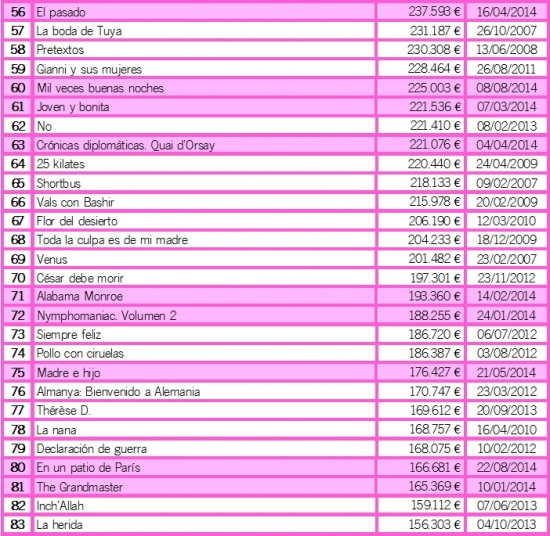 | 56 | El pasado | 237.593 € | 16/04/2014 |
|---|---|---|---|
| 57 | La boda de Tuya | 231.187 € | 26/10/2007 |
| 58 | Pretextos | 230.308 € | 13/06/2008 |
| 59 | Gianni y sus mujeres | 228.464 € | 26/08/2011 |
| 60 | Mil veces buenas noches | 225.003 € | 08/08/2014 |
| 61 | Joven y bonita | 221.536 € | 07/03/2014 |
| 62 | No | 221.410 € | 08/02/2013 |
| 63 | Crónicas diplomáticas. Quai d'Orsay | 221.076 € | 04/04/2014 |
| 64 | 25 kilates | 220.440 € | 24/04/2009 |
| 65 | Shortbus | 218.133 € | 09/02/2007 |
| 66 | Vals con Bashir | 215.978 € | 20/02/2009 |
| 67 | Flor del desierto | 206.190 € | 12/03/2010 |
| 68 | Toda la culpa es de mi madre | 204.233 € | 18/12/2009 |
| 69 | Venus | 201.482 € | 23/02/2007 |
| 70 | César debe morir | 197.301 € | 23/11/2012 |
| 71 | Alabama Monroe | 193.360 € | 14/02/2014 |
| 72 | Nymphomaniac. Volumen 2 | 188.255 € | 24/01/2014 |
| 73 | Siempre feliz | 186.720 € | 06/07/2012 |
| 74 | Pollo con ciruelas | 186.387 € | 03/08/2012 |
| 75 | Madre e hijo | 176.427 € | 21/05/2014 |
| 76 | Almanya: Bienvenido a Alemania | 170.747 € | 23/03/2012 |
| 77 | Thérèse D. | 169.612 € | 20/09/2013 |
| 78 | La nana | 168.757 € | 16/04/2010 |
| 79 | Declaración de guerra | 168.075 € | 10/02/2012 |
| 80 | En un patio de París | 166.681 € | 22/08/2014 |
| 81 | The Grandmaster | 165.369 € | 10/01/2014 |
| 82 | Inch'Allah | 159.112 € | 07/06/2013 |
| 83 | La herida | 156.303 € | 04/10/2013 |